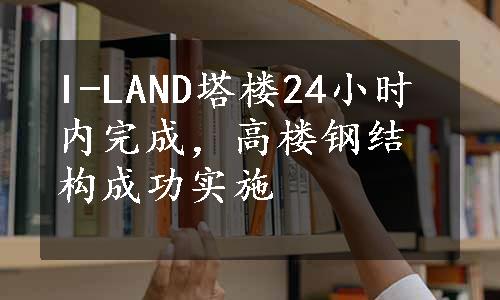 I-LAND塔楼24小时内完成，高楼钢结构成功实施